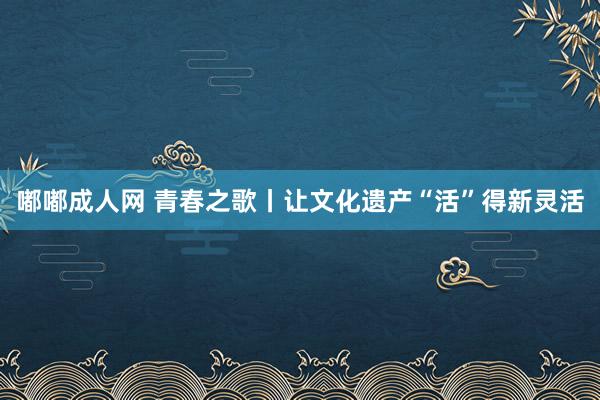 嘟嘟成人网 青春之歌丨让文化遗产“活”得新灵活